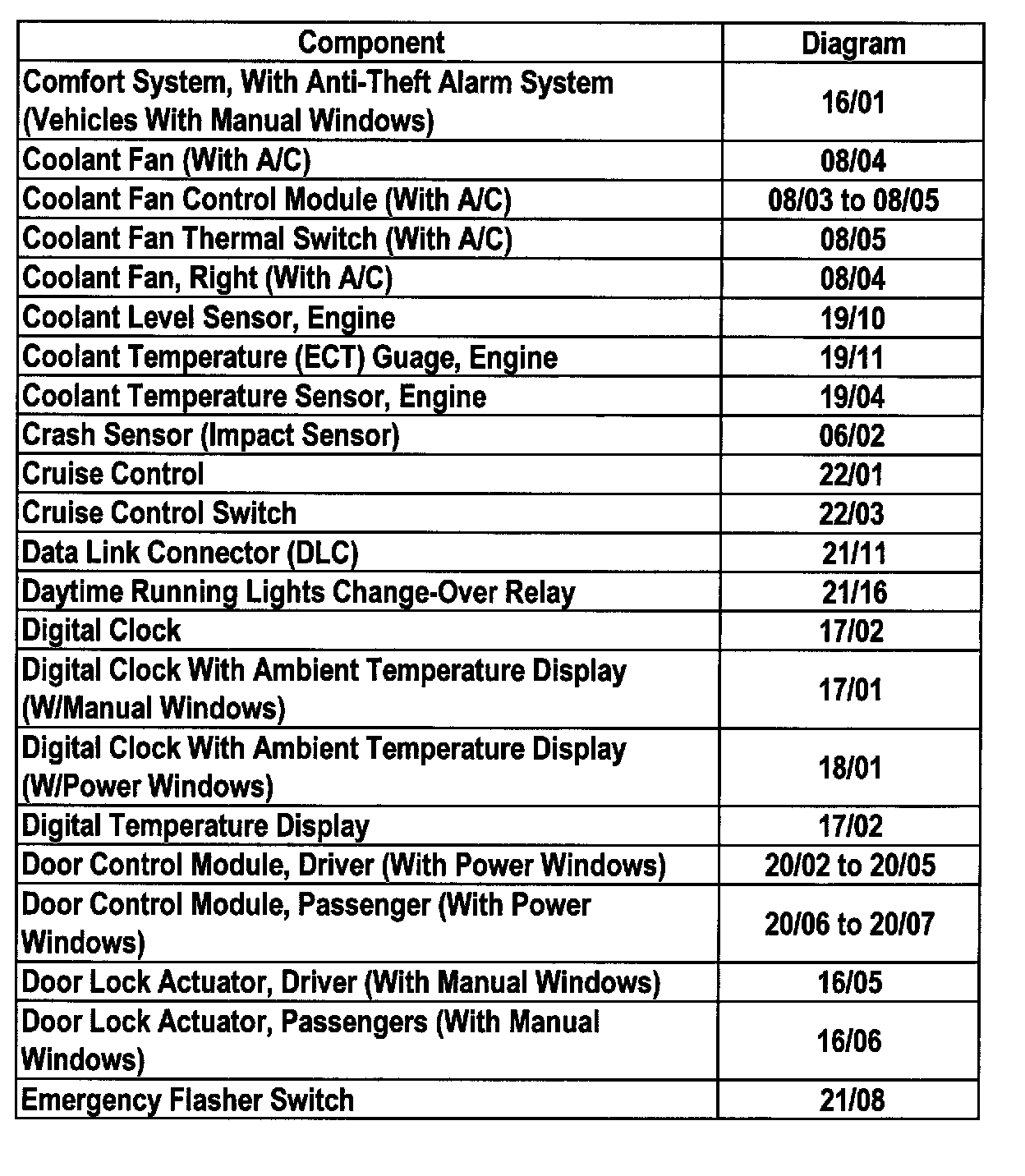 | Component | Diagram |
|---|---|
| Comfort System, With Anti-Theft Alarm System (Vehicles With Manual Windows) | 16/01 |
| Coolant Fan (With A/C) | 08/04 |
| Coolant Fan Control Module (With A/C) | 08/03 to 08/05 |
| Coolant Fan Thermal Switch (With A/C) | 08/05 |
| Coolant Fan, Right (With A/C) | 08/04 |
| Coolant Level Sensor, Engine | 19/10 |
| Coolant Temperature (ECT) Guage, Engine | 19/11 |
| Coolant Temperature Sensor, Engine | 19/04 |
| Crash Sensor (Impact Sensor) | 06/02 |
| Cruise Control | 22/01 |
| Cruise Control Switch | 22/03 |
| Data Link Connector (DLC) | 21/11 |
| Daytime Running Lights Change-Over Relay | 21/16 |
| Digital Clock | 17/02 |
| Digital Clock With Ambient Temperature Display (W/Manual Windows) | 17/01 |
| Digital Clock With Ambient Temperature Display (W/Power Windows) | 18/01 |
| Digital Temperature Display | 17/02 |
| Door Control Module, Driver (With Power Windows) | 20/02 to 20/05 |
| Door Control Module, Passenger (With Power Windows) | 20/06 to 20/07 |
| Door Lock Actuator, Driver (With Manual Windows) | 16/05 |
| Door Lock Actuator, Passengers (With Manual Windows) | 16/06 |
| Emergency Flasher Switch | 21/08 |